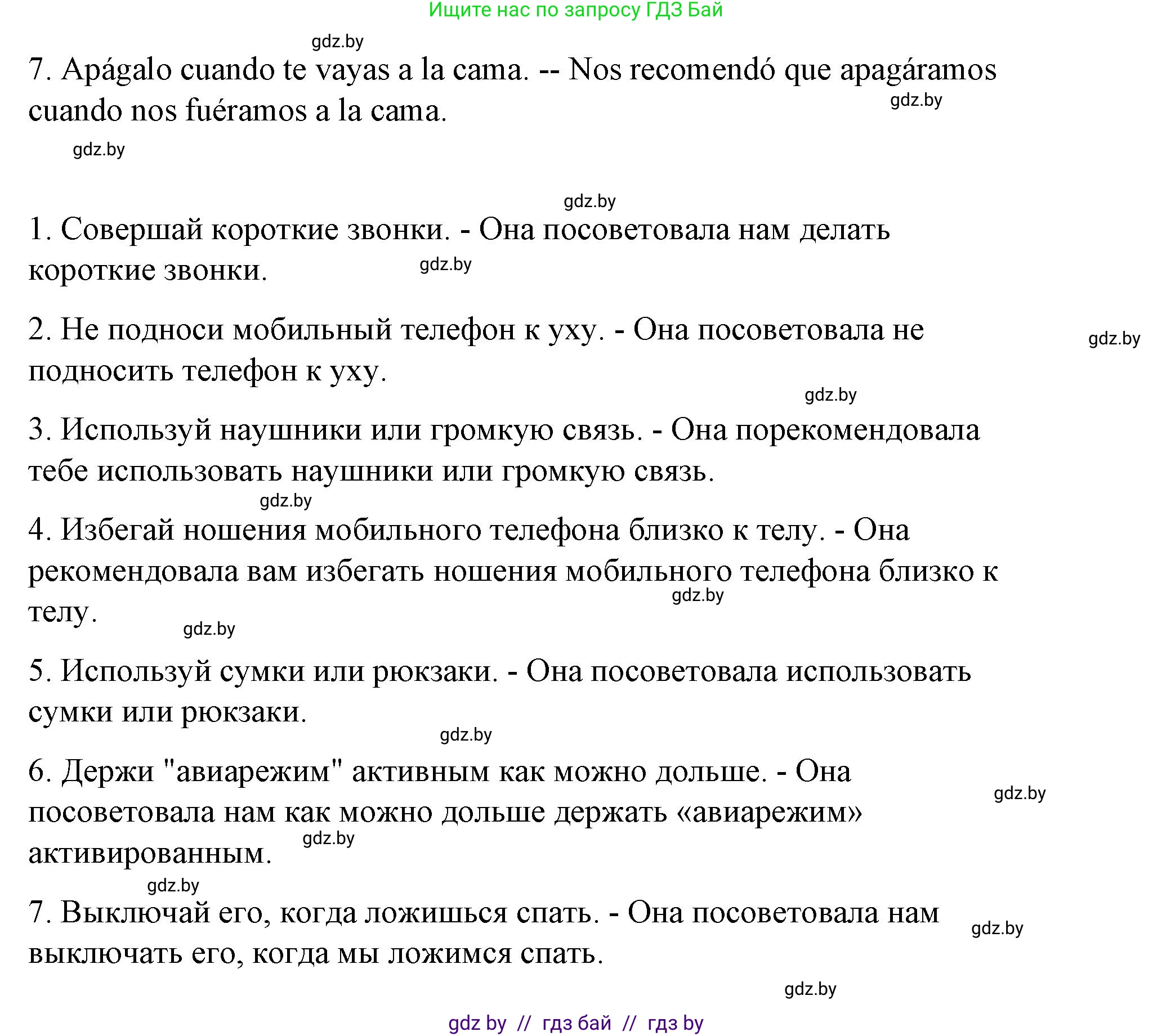 Ищите нас по запросу ГДЗ Бай

gdz.by

7. Apágalo cuando te vayas a la cama. -- Nos recomendó que apagáramos cuando nos fuéramos a la cama.

gdz.by

gdz.by

gdz.by

1. Совершай короткие звонки. - Она посоветовала нам делать короткие звонки.

gdz.by

2. Не подноси мобильный телефон к уху. - Она посоветовала не подносить телефон к уху.

gdz.by

gdz.by

3. Используй наушники или громкую связь. - Она порекомендовала тебе использовать наушники или громкую связь.

gdz.by

4. Избегай ношения мобильного телефона близко к телу. - Она рекомендовала вам избегать ношения мобильного телефона близко к телу.

gdz.by

gdz.by

5. Используй сумки или рюкзаки. - Она посоветовала использовать сумки или рюкзаки.

gdz.by

6. Держи "авиарежим" активным как можно дольше. - Она посоветовала нам как можно дольше держать «авиарежим» активированным.

gdz.by

gdz.by

gdz.by

7. Выключай его, когда ложишься спать. - Она посоветовала нам выключать его, когда мы ложимся спать.

gdz.by

gdz.by

gdz by // гдз бай // гдз by